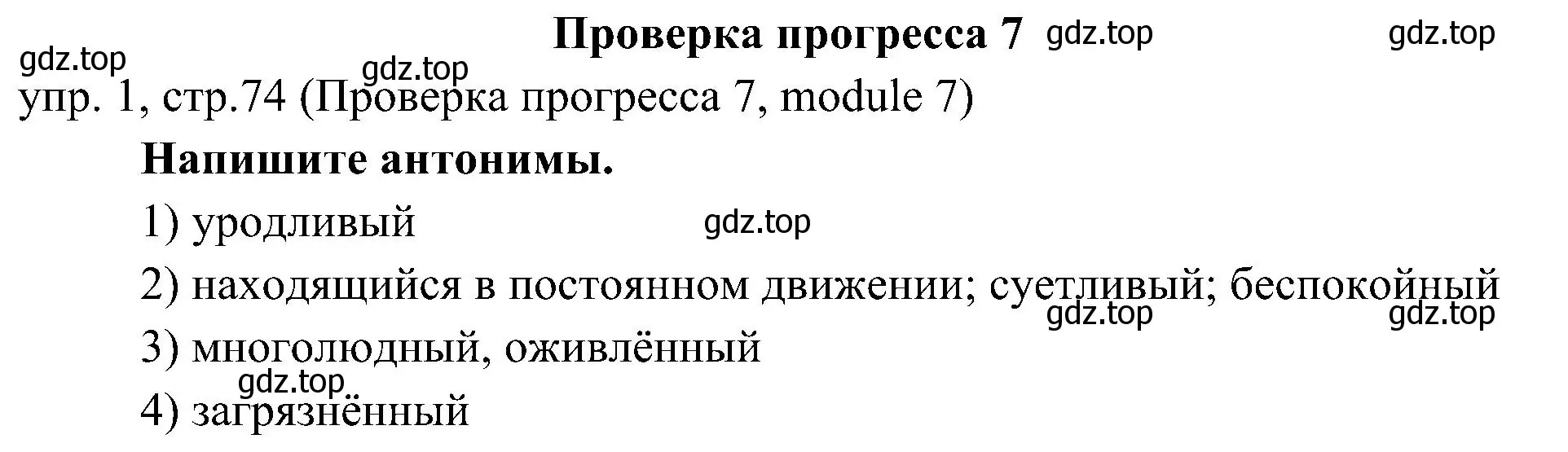 Проверка прогресса 7 gdz.top gdz.top
gdz.top gdz.top
упр. 1, стр.74 (Проверка прогресса 7, module 7)

Напишите антонимы.

1) уродливый gdz.top

2) находящийся в постоянном движении; суетливый; беспокойный
gdz.top gdz.top

3) многолюдный, оживлённый
gdz.top

4) загрязнённый